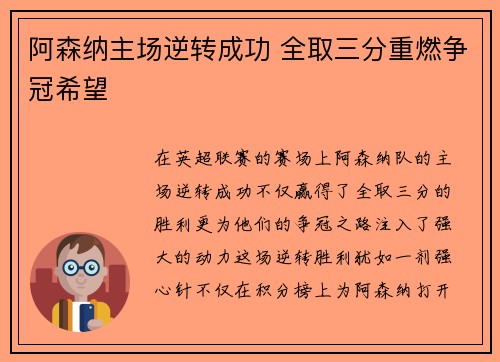 阿森纳主场逆转成功 全取三分重燃争冠希望

在英超联赛的赛场上阿森纳队的主场逆转成功不仅赢得了全取三分的胜利更为他们的争冠之路注入了强大的动力这场逆转胜利犹如一剂强心针不仅在积分榜上为阿森纳打开